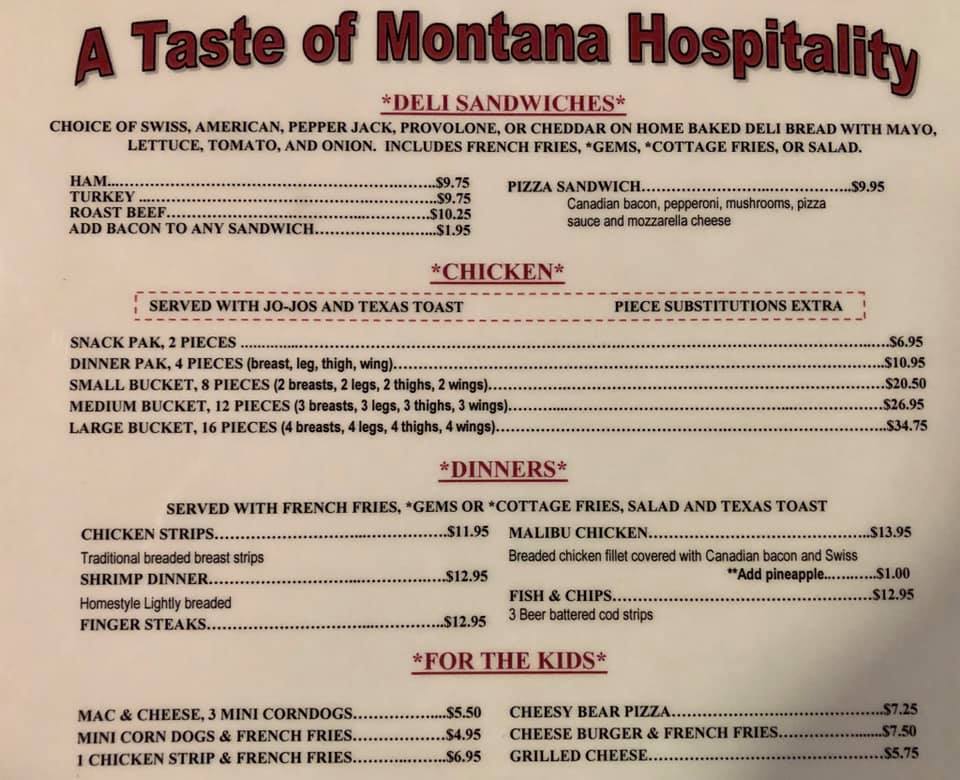 A Taste of Montana Hospitality

*DELI SANDWICHES*

CHOICE OF SWISS, AMERICAN, PEPPER JACK, PROVOLONE, OR CHEDDAR ON HOME BAKED DELI BREAD WITH MAYO, LETTUCE, TOMATO, AND ONION. INCLUDES FRENCH FRIES, *GEMS, *COTTAGE FRIES, OR SALAD.

HAM $9.75
TURKEY $9.75
ROAST BEEF $10.25
ADD BACON TO ANY SANDWICH $1.95

PIZZA SANDWICH $9.95
Canadian bacon, pepperoni, mushrooms, pizza sauce and mozzarella cheese

*CHICKEN*

SERVED WITH JO-JOS AND TEXAS TOAST PIECE SUBSTITUTIONS EXTRA

SNACK PAK, 2 PIECES $6.95
DINNER PAK, 4 PIECES (breast, leg, thigh, wing) $10.95
SMALL BUCKET, 8 PIECES (2 breasts, 2 legs, 2 thighs, 2 wings) $20.50
MEDIUM BUCKET, 12 PIECES (3 breasts, 3 legs, 3 thighs, 3 wings) $26.95
LARGE BUCKET, 16 PIECES (4 breasts, 4 legs, 4 thighs, 4 wings) $34.75

*DINNERS*

SERVED WITH FRENCH FRIES, *GEMS OR *COTTAGE FRIES, SALAD AND TEXAS TOAST

CHICKEN STRIPS $11.95
Traditional breaded breast strips
SHRIMP DINNER $12.95
Homestyle Lightly breaded
FINGER STEAKS $12.95

MALIBU CHICKEN $13.95
Breaded chicken fillet covered with Canadian bacon and Swiss
**Add pineapple $1.00
FISH & CHIPS $12.95
3 Beer battered cod strips

*FOR THE KIDS*

MAC & CHEESE, 3 MINI CORNDOGS $5.50
MINI CORN DOGS & FRENCH FRIES $4.95
1 CHICKEN STRIP & FRENCH FRIES $6.95

CHEESY BEAR PIZZA $7.25
CHEESE BURGER & FRENCH FRIES $7.50
GRILLED CHEESE $5.75